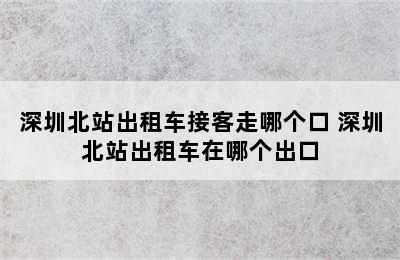 深圳北站出租车接客走哪个口 深圳北站出租车在哪个出口